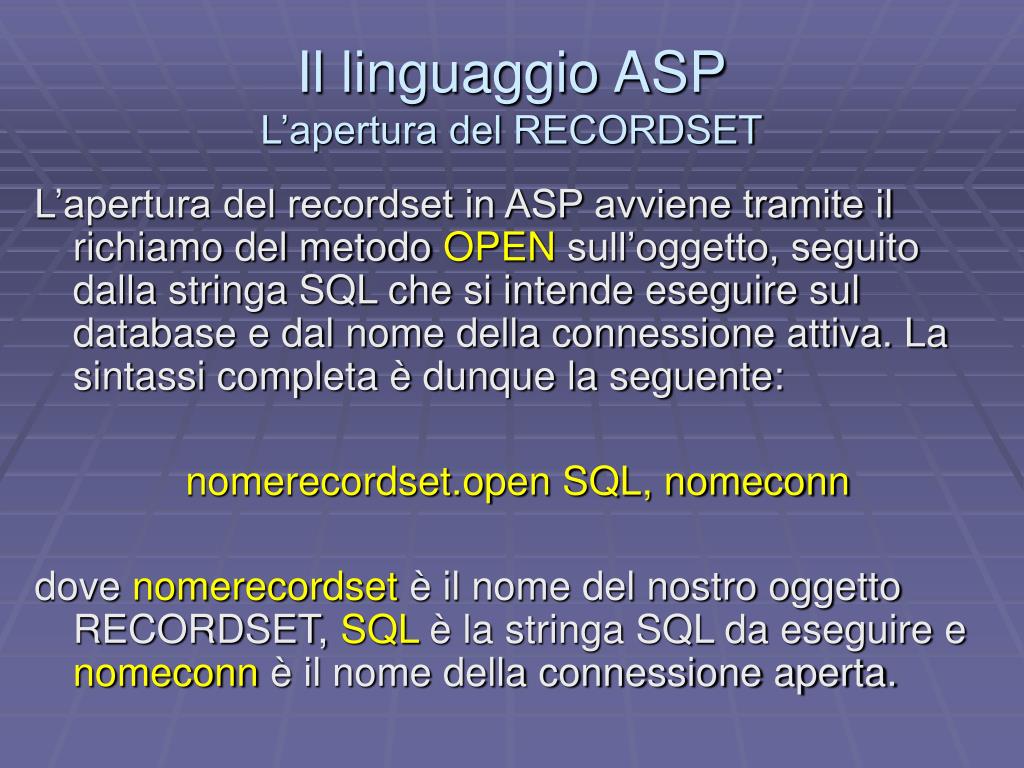 Il linguaggio ASP
L’apertura del RECORDSET

L’apertura del recordset in ASP avviene tramite il richiamo del metodo OPEN sull’oggetto, seguito dalla stringa SQL che si intende eseguire sul database e dal nome della connessione attiva. La sintassi completa è dunque la seguente:

nomerecordset.open SQL, nomeconn

dove nomerecordset è il nome del nostro oggetto RECORDSET, SQL è la stringa SQL da eseguire e nomeconn è il nome della connessione aperta.